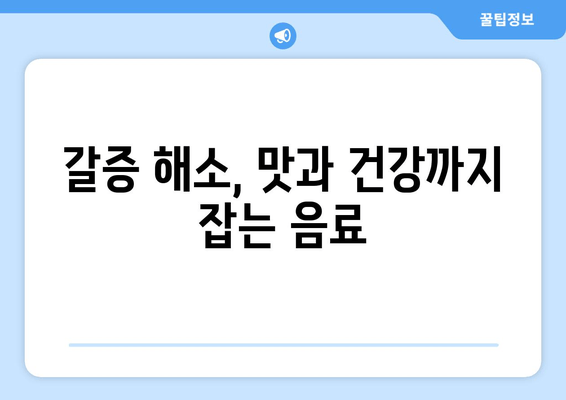 꿀팁정보

갈증 해소, 맛과 건강까지 잡는 음료